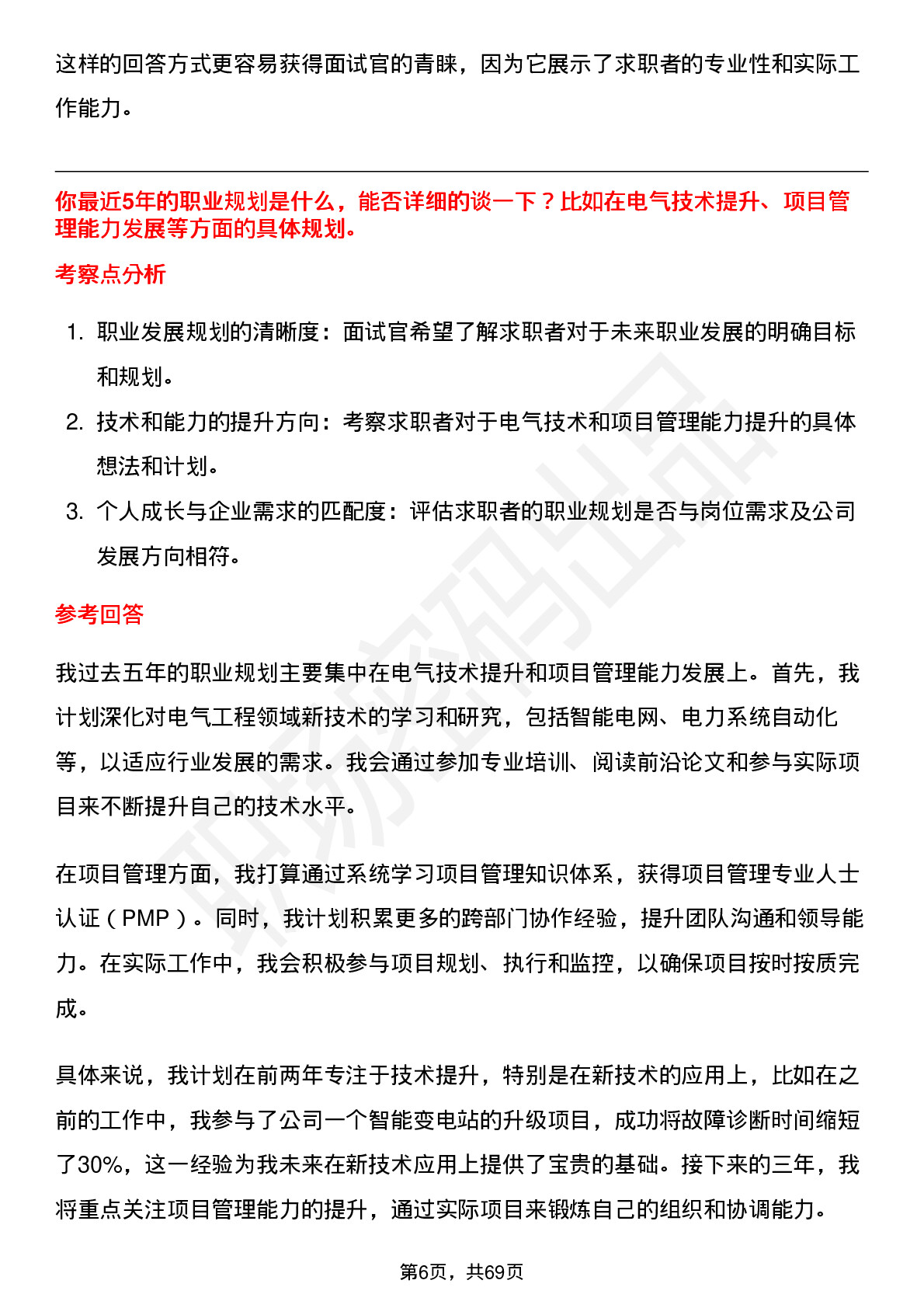 这样的回答方式更容易获得面试官的青睐，因为它展示了求职者的专业性和实际工作能力。

你最近5年的职业规划是什么，能否详细的谈一下？比如在电气技术提升、项目管理能力发展等方面的具体规划。

考察点分析

1. 职业发展规划的清晰度：面试官希望了解求职者对于未来职业发展的明确目标和规划。
2. 技术和能力的提升方向：考察求职者对于电气技术和项目管理能力提升的具体想法和计划。
3. 个人成长与企业需求的匹配度：评估求职者的职业规划是否与岗位需求及公司发展方向相符。

参考回答

我过去五年的职业规划主要集中在电气技术提升和项目管理能力发展上。首先，我计划深化对电气工程领域新技术的学习和研究，包括智能电网、电力系统自动化等，以适应行业发展的需求。我会通过参加专业培训、阅读前沿论文和参与实际项目来不断提升自己的技术水平。

在项目管理方面，我打算通过系统学习项目管理知识体系，获得项目管理专业人士认证（PMP）。同时，我计划积累更多的跨部门协作经验，提升团队沟通和领导能力。在实际工作中，我会积极参与项目规划、执行和监控，以确保项目按时按质完成。

具体来说，我计划在前两年专注于技术提升，特别是在新技术的应用上，比如在之前的工作中，我参与了公司一个智能变电站的升级项目，成功将故障诊断时间缩短了30%，这一经验为我未来在新技术应用上提供了宝贵的基础。接下来的三年，我将重点关注项目管理能力的提升，通过实际项目来锻炼自己的组织和协调能力。

第6页，共69页

职场密码出品